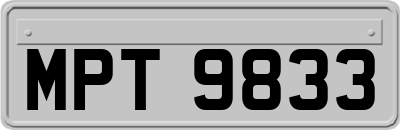 MPT 9833